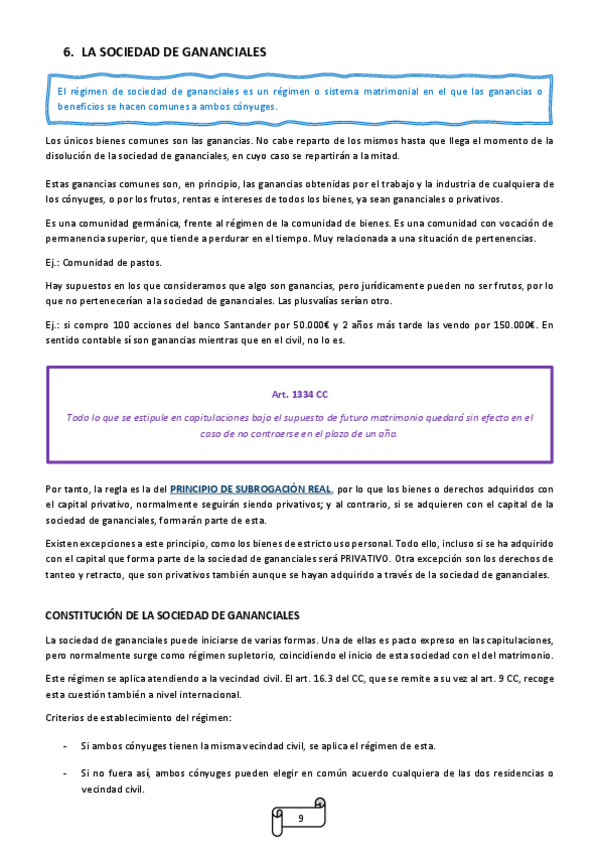 6. LA SOCIEDAD DE GANANCIALES

El régimen de sociedad de gananciales es un régimen o sistema matrimonial en el que las ganancias o beneficios se hacen comunes a ambos cónyuges.

Los únicos bienes comunes son las ganancias. No cabe reparto de los mismos hasta que llega el momento de la disolución de la sociedad de gananciales, en cuyo caso se repartirán a la mitad.

Estas ganancias comunes son, en principio, las ganancias obtenidas por el trabajo y la industria de cualquiera de los cónyuges, o por los frutos, rentas e intereses de todos los bienes, ya sean gananciales o privativos.

Es una comunidad germánica, frente al régimen de la comunidad de bienes. Es una comunidad con vocación de permanencia superior, que tiende a perdurar en el tiempo. Muy relacionada a una situación de pertenencias.

Ej.: Comunidad de pastos.

Hay supuestos en los que consideramos que algo son ganancias, pero jurídicamente pueden no ser frutos, por lo que no pertenecerían a la sociedad de gananciales. Las plusvalías serían otro.

Ej.: si compro 100 acciones del banco Santander por 50.000€ y 2 años más tarde las vendo por 150.000€. En sentido contable sí son ganancias mientras que en el civil, no lo es.

Art. 1334 CC

Todo lo que se estipule en capitulaciones bajo el supuesto de futuro matrimonio quedará sin efecto en el caso de no contraerse en el plazo de un año.

Por tanto, la regla es la del PRINCIPIO DE SUBROGACIÓN REAL, por lo que los bienes o derechos adquiridos con el capital privativo, normalmente seguirán siendo privativos; y al contrario, si se adquieren con el capital de la sociedad de gananciales, formarán parte de esta.

Existen excepciones a este principio, como los bienes de estricto uso personal. Todo ello, incluso si se ha adquirido con el capital que forma parte de la sociedad de gananciales será PRIVATIVO. Otra excepción son los derechos de tanteo y retracto, que son privativos también aunque se hayan adquirido a través de la sociedad de gananciales.

CONSTITUCIÓN DE LA SOCIEDAD DE GANANCIALES

La sociedad de gananciales puede iniciarse de varias formas. Una de ellas es pacto expreso en las capitulaciones, pero normalmente surge como régimen supletorio, coincidiendo el inicio de esta sociedad con el del matrimonio.

Este régimen se aplica atendiendo a la vecindad civil. El art. 16.3 del CC, que se remite a su vez al art. 9 CC, recoge esta cuestión también a nivel internacional.

Criterios de establecimiento del régimen:

- Si ambos cónyuges tienen la misma vecindad civil, se aplica el régimen de esta.

- Si no fuera así, ambos cónyuges pueden elegir en común acuerdo cualquiera de las dos residencias o vecindad civil.

9